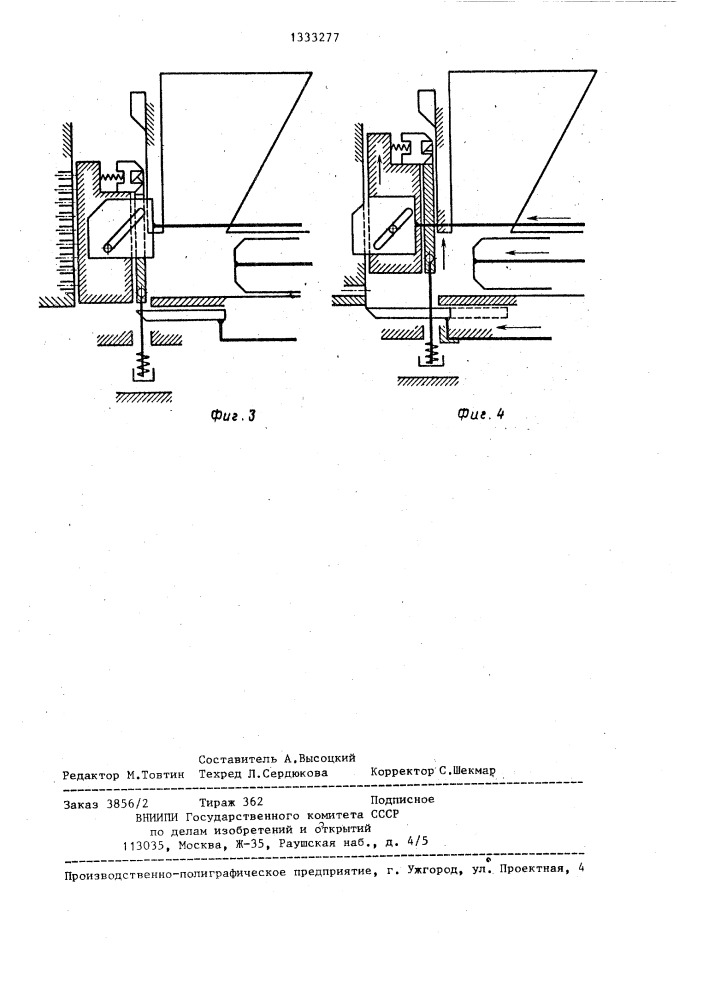 1333277

Фиг. 3

Фиг. 4

Составитель А.Высоцкий
Редактор М.Товтин Техред Л.Сердюкова Корректор С.Шекмар

Заказ 3856/2 Тираж 362 Подписное
ВНИИПИ Государственного комитета СССР
по делам изобретений и открытий
113035, Москва, Ж-35, Раушская наб., д. 4/5

Производственно-полиграфическое предприятие, г. Ужгород, ул. Проектная, 4